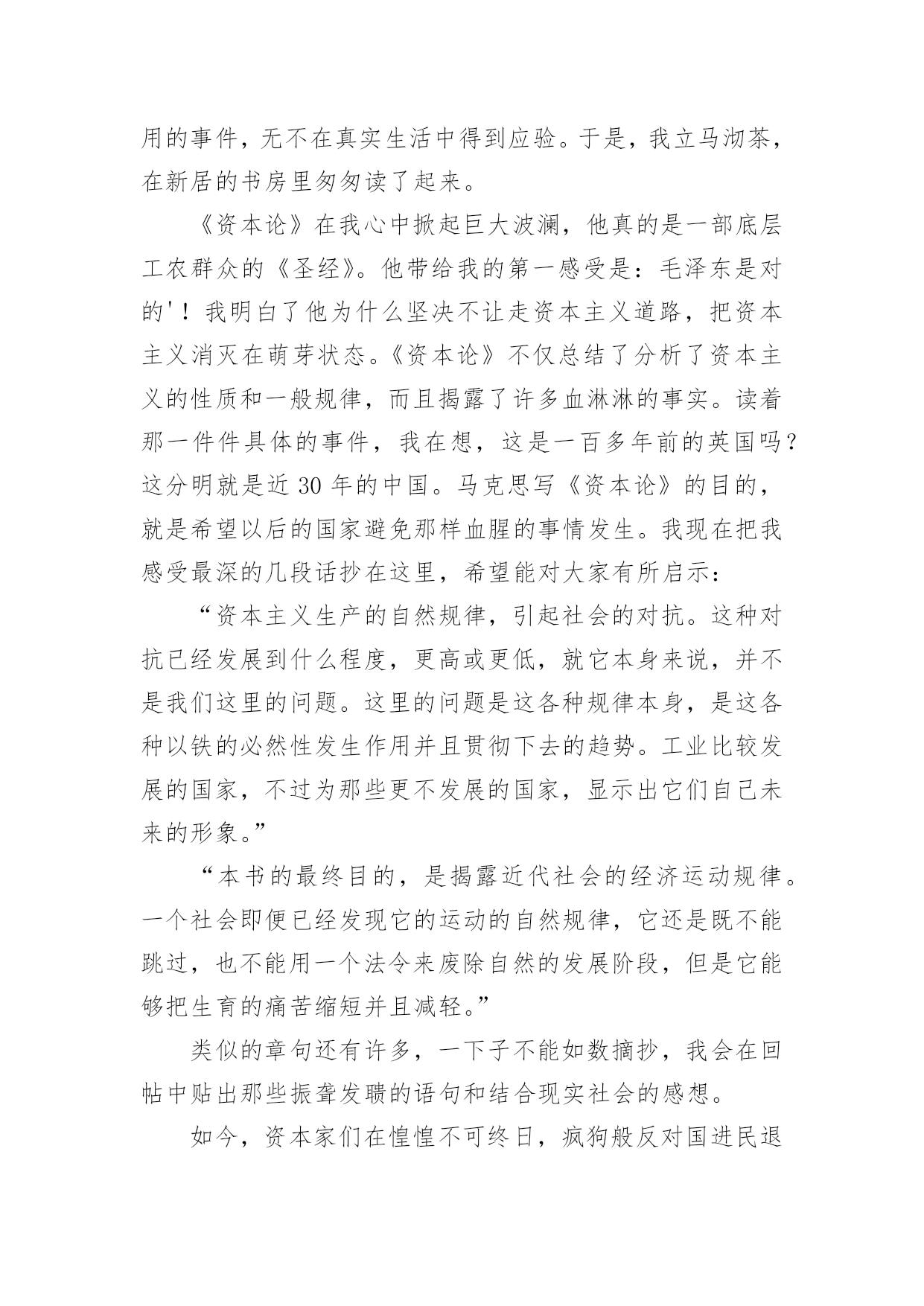 用的事件，无不在真实生活中得到应验。于是，我立马沏茶，在新居的书房里匆匆读了起来。

《资本论》在我心中掀起巨大波澜，他真的是一部底层工农群众的《圣经》。他带给我的第一感受是：毛泽东是对的'！我明白了他为什么坚决不让走资本主义道路，把资本主义消灭在萌芽状态。《资本论》不仅总结了分析了资本主义的性质和一般规律，而且揭露了许多血淋淋的事实。读着那一件件具体的事件，我在想，这是一百多年前的英国吗？这分明就是近 30 年的中国。马克思写《资本论》的目的，就是希望以后的国家避免那样血腥的事情发生。我现在把我感受最深的几段话抄在这里，希望能对大家有所启示：

“资本主义生产的自然规律，引起社会的对抗。这种对抗已经发展到什么程度，更高或更低，就它本身来说，并不是我们这里的问题。这里的问题是这各种规律本身，是这各种以铁的必然性发生作用并且贯彻下去的趋势。工业比较发展的国家，不过为那些更不发展的国家，显示出它们自己未来的形象。”

“本书的最终目的，是揭露近代社会的经济运动规律。一个社会即便已经发现它的运动的自然规律，它还是既不能跳过，也不能用一个法令来废除自然的发展阶段，但是它能够把生育的痛苦缩短并且减轻。”

类似的章句还有许多，一下子不能如数摘抄，我会在回帖中贴出那些振聋发聩的语句和结合现实社会的感想。

如今，资本家们在惶惶不可终日，疯狗般反对国进民退